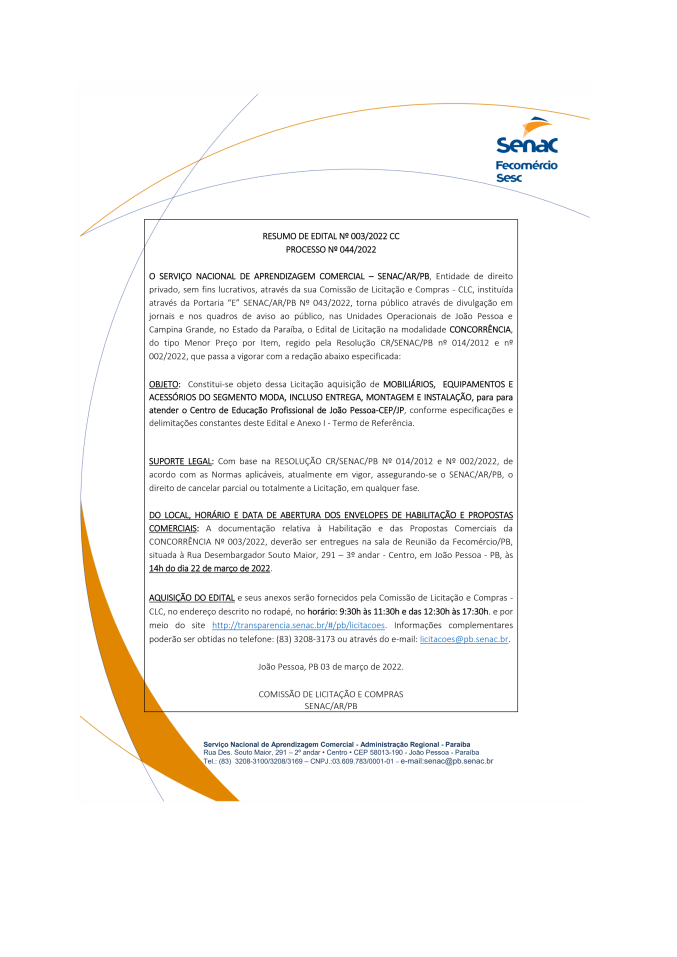 Senac
Fecomércio
Sesc

RESUMO DE EDITAL Nº 003/2022 CC
PROCESSO Nº 044/2022

O SERVIÇO NACIONAL DE APRENDIZAGEM COMERCIAL – SENAC/AR/PB, Entidade de direito privado, sem fins lucrativos, através da sua Comissão de Licitação e Compras - CLC, instituída através da Portaria "E" SENAC/AR/PB Nº 043/2022, torna público através de divulgação em jornais e nos quadros de aviso ao público, nas Unidades Operacionais de João Pessoa e Campina Grande, no Estado da Paraíba, o Edital de Licitação na modalidade CONCORRÊNCIA, do tipo Menor Preço por Item, regido pela Resolução CR/SENAC/PB nº 014/2012 e nº 002/2022, que passa a vigorar com a redação abaixo especificada:

OBJETO: Constitui-se objeto dessa Licitação aquisição de MOBILIÁRIOS, EQUIPAMENTOS E ACESSÓRIOS DO SEGMENTO MODA, INCLUSO ENTREGA, MONTAGEM E INSTALAÇÃO, para para atender o Centro de Educação Profissional de João Pessoa-CEP/JP, conforme especificações e delimitações constantes deste Edital e Anexo I - Termo de Referência.

SUPORTE LEGAL: Com base na RESOLUÇÃO CR/SENAC/PB Nº 014/2012 e Nº 002/2022, de acordo com as Normas aplicáveis, atualmente em vigor, assegurando-se o SENAC/AR/PB, o direito de cancelar parcial ou totalmente a Licitação, em qualquer fase.

DO LOCAL, HORÁRIO E DATA DE ABERTURA DOS ENVELOPES DE HABILITAÇÃO E PROPOSTAS COMERCIAIS: A documentação relativa à Habilitação e das Propostas Comerciais da CONCORRÊNCIA Nº 003/2022, deverão ser entregues na sala de Reunião da Fecomércio/PB, situada à Rua Desembargador Souto Maior, 291 – 3º andar - Centro, em João Pessoa - PB, às 14h do dia 22 de março de 2022.

AQUISIÇÃO DO EDITAL e seus anexos serão fornecidos pela Comissão de Licitação e Compras - CLC, no endereço descrito no rodapé, no horário: 9:30h às 11:30h e das 12:30h às 17:30h. e por meio do site http://transparencia.senac.br/#/pb/licitacoes. Informações complementares poderão ser obtidas no telefone: (83) 3208-3173 ou através do e-mail: licitacoes@pb.senac.br.

João Pessoa, PB 03 de março de 2022.

COMISSÃO DE LICITAÇÃO E COMPRAS
SENAC/AR/PB

Serviço Nacional de Aprendizagem Comercial - Administração Regional - Paraíba
Rua Des. Souto Maior, 291 – 2º andar • Centro • CEP 58013-190 - João Pessoa - Paraíba
Tel.: (83) 3208-3100/3208/3169 – CNPJ.:03.609.783/0001-01 – e-mail:senac@pb.senac.br